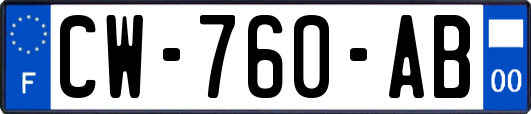 F
CW-760-AB
00